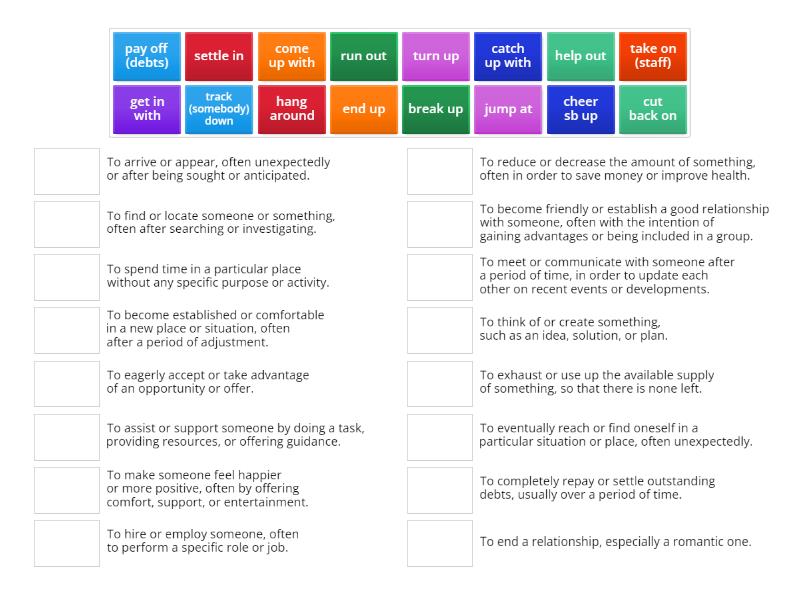 pay off (debts)

settle in

come up with

run out

turn up

catch up with

help out

take on (staff)

get in with

track (somebody) down

hang around

end up

break up

jump at

cheer sb up

cut back on

To arrive or appear, often unexpectedly or after being sought or anticipated.

To find or locate someone or something, often after searching or investigating.

To spend time in a particular place without any specific purpose or activity.

To become established or comfortable in a new place or situation, often after a period of adjustment.

To eagerly accept or take advantage of an opportunity or offer.

To assist or support someone by doing a task, providing resources, or offering guidance.

To make someone feel happier or more positive, often by offering comfort, support, or entertainment.

To hire or employ someone, often to perform a specific role or job.

To reduce or decrease the amount of something, often in order to save money or improve health.

To become friendly or establish a good relationship with someone, often with the intention of gaining advantages or being included in a group.

To meet or communicate with someone after a period of time, in order to update each other on recent events or developments.

To think of or create something, such as an idea, solution, or plan.

To exhaust or use up the available supply of something, so that there is none left.

To eventually reach or find oneself in a particular situation or place, often unexpectedly.

To completely repay or settle outstanding debts, usually over a period of time.

To end a relationship, especially a romantic one.